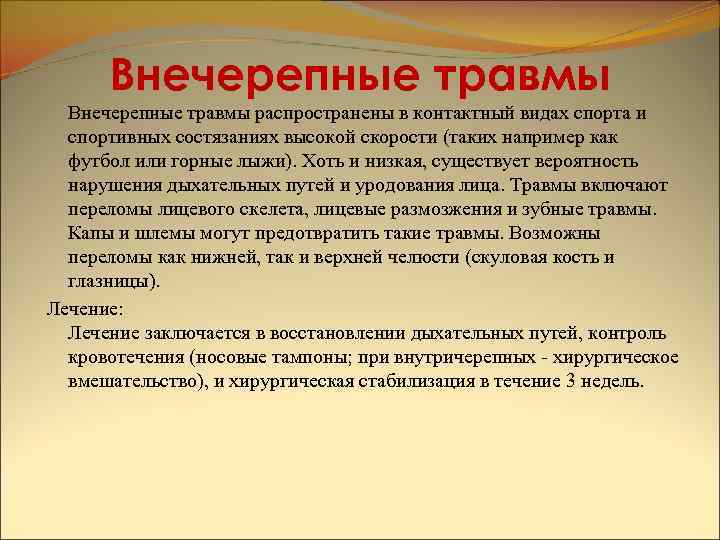 Внечерепные травмы

Внечерепные травмы распространены в контактный видах спорта и спортивных состязаниях высокой скорости (таких например как футбол или горные лыжи). Хоть и низкая, существует вероятность нарушения дыхательных путей и уродования лица. Травмы включают переломы лицевого скелета, лицевые размозжения и зубные травмы. Капы и шлемы могут предотвратить такие травмы. Возможны переломы как нижней, так и верхней челюсти (скуловая кость и глазницы).

Лечение:

Лечение заключается в восстановлении дыхательных путей, контроль кровотечения (носовые тампоны; при внутричерепных - хирургическое вмешательство), и хирургическая стабилизация в течение 3 недель.